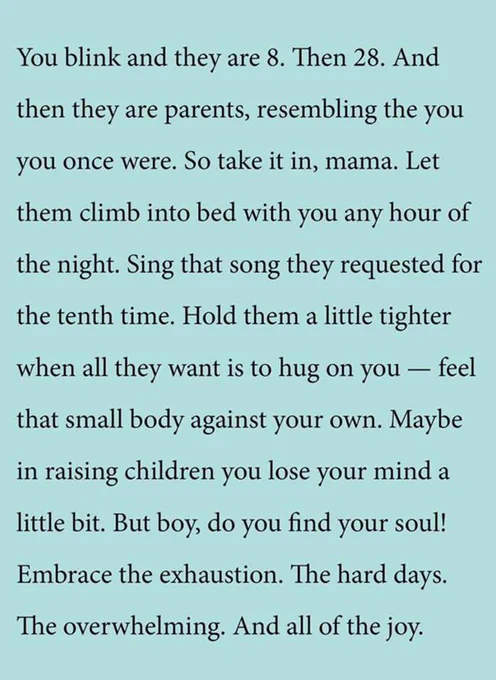 You blink and they are 8. Then 28. And then they are parents, resembling the you you once were. So take it in, mama. Let them climb into bed with you any hour of the night. Sing that song they requested for the tenth time. Hold them a little tighter when all they want is to hug on you — feel that small body against your own. Maybe in raising children you lose your mind a little bit. But boy, do you find your soul! Embrace the exhaustion. The hard days. The overwhelming. And all of the joy.